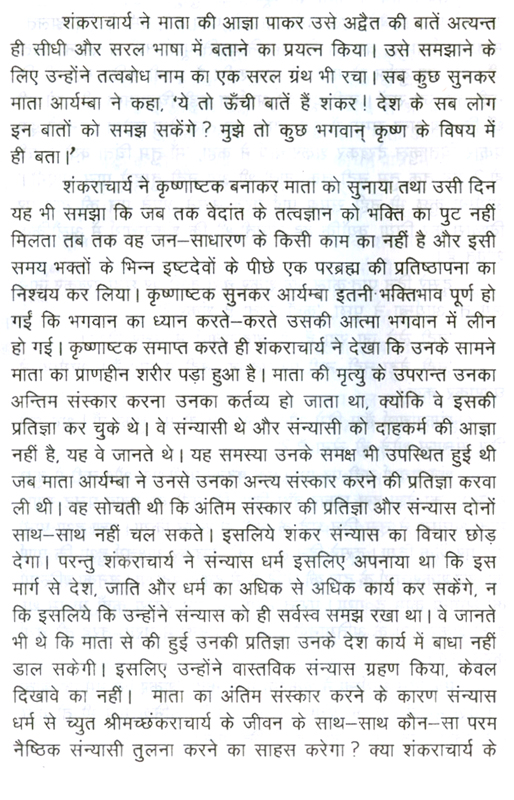 शंकराचार्य ने माता की आज्ञा पाकर उसे अद्वैत की बातें अत्यन्त ही सीधी और सरल भाषा में बताने का प्रयत्न किया। उसे समझाने के लिए उन्होंने तत्वबोध नाम का एक सरल ग्रंथ भी रचा। सब कुछ सुनकर माता आर्यम्बा ने कहा, 'ये तो ऊँची बातें हैं शंकर! देश के सब लोग इन बातों को समझ सकेंगे? मुझे तो कुछ भगवान् कृष्ण के विषय में ही बता।'

शंकराचार्य ने कृष्णाष्टक बनाकर माता को सुनाया तथा उसी दिन यह भी समझा कि जब तक वेदांत के तत्वज्ञान को भक्ति का पुट नहीं मिलता तब तक वह जन–साधारण के किसी काम का नहीं है और इसी समय भक्तों के भिन्न इष्टदेवों के पीछे एक परब्रह्म की प्रतिष्ठापना का निश्चय कर लिया। कृष्णाष्टक सुनकर आर्यम्बा इतनी भक्तिभाव पूर्ण हो गई कि भगवान का ध्यान करते–करते उसकी आत्मा भगवान में लीन हो गई। कृष्णाष्टक समाप्त करते ही शंकराचार्य ने देखा कि उनके सामने माता का प्राणहीन शरीर पड़ा हुआ है। माता की मृत्यु के उपरान्त उनका अन्तिम संस्कार करना उनका कर्तव्य हो जाता था, क्योंकि वे इसकी प्रतिज्ञा कर चुके थे। वे संन्यासी थे और संन्यासी को दाहकर्म की आज्ञा नहीं है, यह वे जानते थे। यह समस्या उनके समक्ष भी उपस्थित हुई थी जब माता आर्यम्बा ने उनसे उनका अन्त्य संस्कार करने की प्रतिज्ञा करवा ली थी। वह सोचती थी कि अंतिम संस्कार की प्रतिज्ञा और संन्यास दोनों साथ–साथ नहीं चल सकते। इसलिये शंकर संन्यास का विचार छोड़ देगा। परन्तु शंकराचार्य ने संन्यास धर्म इसलिए अपनाया था कि इस मार्ग से देश, जाति और धर्म का अधिक से अधिक कार्य कर सकेंगे, न कि इसलिये कि उन्होंने संन्यास को ही सर्वस्व समझ रखा था। वे जानते भी थे कि माता से की हुई उनकी प्रतिज्ञा उनके देश कार्य में बाधा नहीं डाल सकेगी। इसलिए उन्होंने वास्तविक संन्यास ग्रहण किया, केवल दिखावे का नहीं। माता का अंतिम संस्कार करने के कारण संन्यास धर्म से च्युत श्रीमच्छंकराचार्य के जीवन के साथ–साथ कौन–सा परम नैष्ठिक संन्यासी तुलना करने का साहस करेगा? क्या शंकराचार्य के